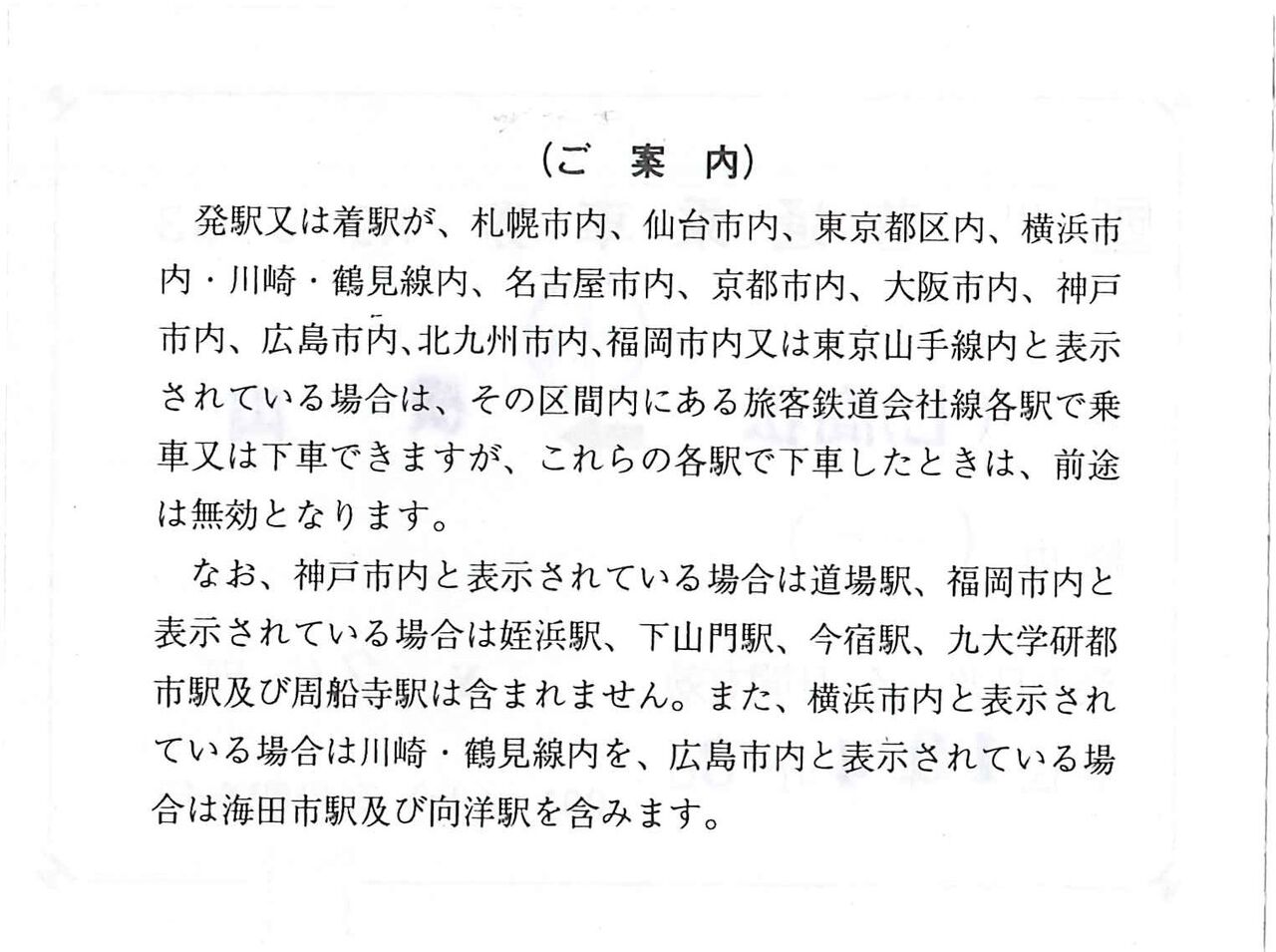 (ご　案　内)

発駅又は着駅が、札幌市内、仙台市内、東京都区内、横浜市内・川崎・鶴見線内、名古屋市内、京都市内、大阪市内、神戸市内、広島市内、北九州市内、福岡市内又は東京山手線内と表示されている場合は、その区間内にある旅客鉄道会社線各駅で乗車又は下車できますが、これらの各駅で下車したときは、前途は無効となります。

なお、神戸市内と表示されている場合は道場駅、福岡市内と表示されている場合は姪浜駅、下山門駅、今宿駅、九大学研都市駅及び周船寺駅は含まれません。また、横浜市内と表示されている場合は川崎・鶴見線内を、広島市内と表示されている場合は海田市駅及び向洋駅を含みます。